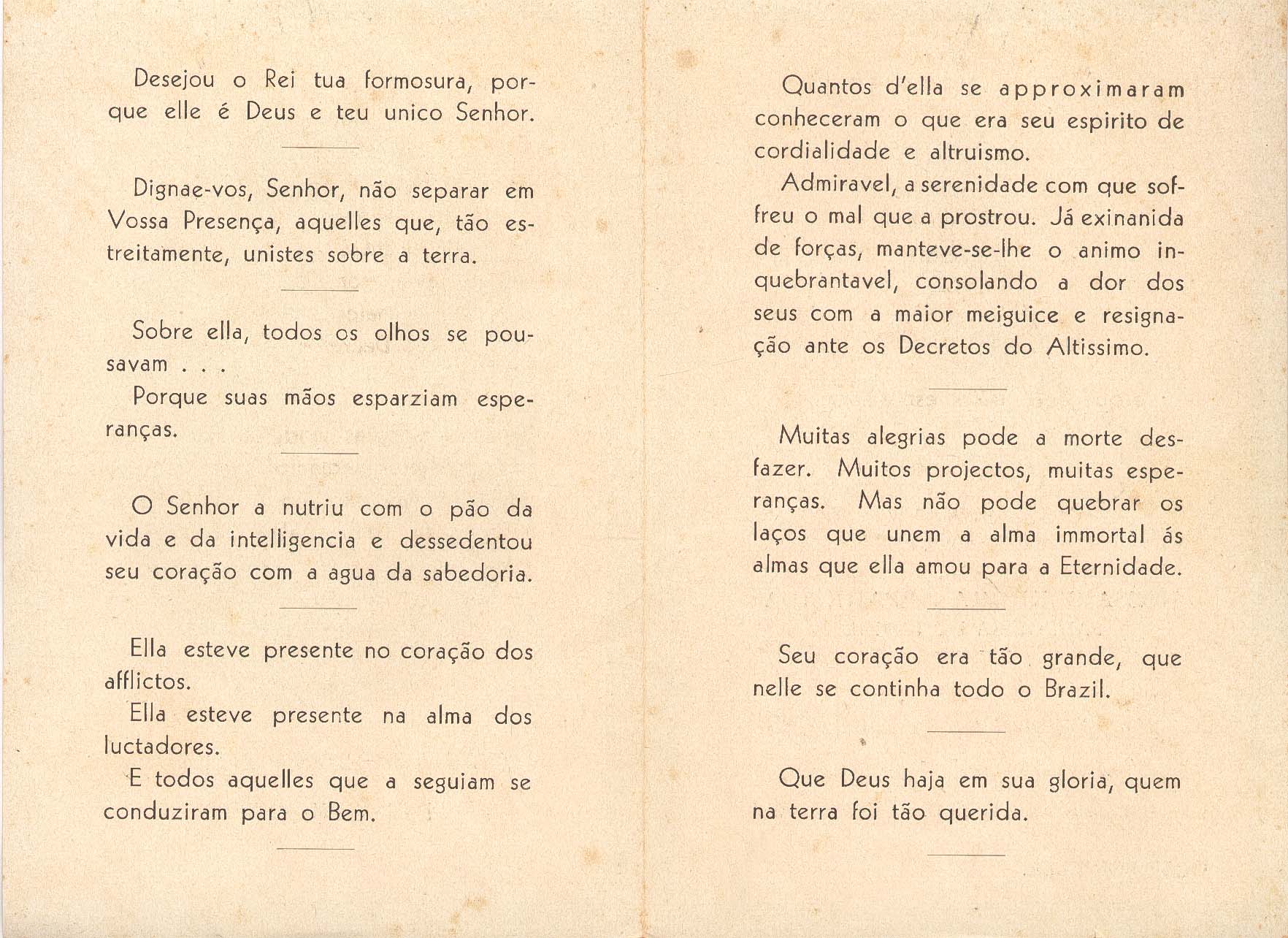 Desejou o Rei tua formosura, porque elle é Deus e teu unico Senhor.

Dignae-vos, Senhor, não separar em Vossa Presença, aquelles que, tão estreitamente, unistes sobre a terra.

Sobre ella, todos os olhos se pousavam . . .

Porque suas mãos esparziam esperanças.

O Senhor a nutriu com o pão da vida e da intelligencia e dessedentou seu coração com a agua da sabedoria.

Ella esteve presente no coração dos afflictos.

Ella esteve presente na alma dos luctadores.

E todos aquelles que a seguiam se conduziram para o Bem.

Quantos d'ella se approximaram conheceram o que era seu espirito de cordialidade e altruismo.

Admiravel, a serenidade com que soffreu o mal que a prostrou. Já exinanida de forças, manteve-se-lhe o animo inquebrantavel, consolando a dor dos seus com a maior meiguice e resignação ante os Decretos do Altissimo.

Muitas alegrias pode a morte desfazer. Muitos projectos, muitas esperanças. Mas não pode quebrar os laços que unem a alma immortal ás almas que ella amou para a Eternidade.

Seu coração era tão grande, que nelle se continha todo o Brazil.

Que Deus haja em sua gloria, quem na terra foi tão querida.